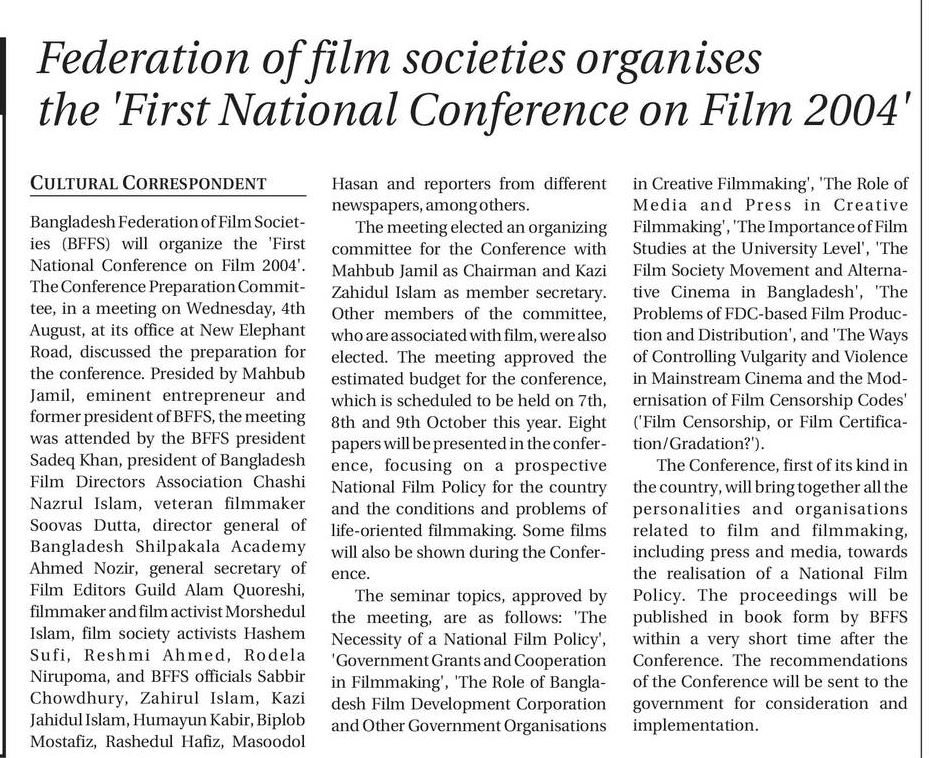 Federation of film societies organises the 'First National Conference on Film 2004'

CULTURAL CORRESPONDENT

Bangladesh Federation of Film Societies (BFFS) will organize the 'First National Conference on Film 2004'. The Conference Preparation Committee, in a meeting on Wednesday, 4th August, at its office at New Elephant Road, discussed the preparation for the conference. Presided by Mahbub Jamil, eminent entrepreneur and former president of BFFS, the meeting was attended by the BFFS president Sadeq Khan, president of Bangladesh Film Directors Association Chashi Nazrul Islam, veteran filmmaker Soovas Dutta, director general of Bangladesh Shilpakala Academy Ahmed Nozir, general secretary of Film Editors Guild Alam Quoreshi, filmmaker and film activist Morshedul Islam, film society activists Hashem Sufi, Reshmi Ahmed, Rodela Nirupoma, and BFFS officials Sabbir Chowdhury, Zahirul Islam, Kazi Jahidul Islam, Humayun Kabir, Biplob Mostafiz, Rashedul Hafiz, Masoodol Hasan and reporters from different newspapers, among others.

The meeting elected an organizing committee for the Conference with Mahbub Jamil as Chairman and Kazi Zahidul Islam as member secretary. Other members of the committee, who are associated with film, were also elected. The meeting approved the estimated budget for the conference, which is scheduled to be held on 7th, 8th and 9th October this year. Eight papers will be presented in the conference, focusing on a prospective National Film Policy for the country and the conditions and problems of life-oriented filmmaking. Some films will also be shown during the Conference.

The seminar topics, approved by the meeting, are as follows: 'The Necessity of a National Film Policy', 'Government Grants and Cooperation in Filmmaking', 'The Role of Bangladesh Film Development Corporation and Other Government Organisations in Creative Filmmaking', 'The Role of Media and Press in Creative Filmmaking', 'The Importance of Film Studies at the University Level', 'The Film Society Movement and Alternative Cinema in Bangladesh', 'The Problems of FDC-based Film Production and Distribution', and 'The Ways of Controlling Vulgarity and Violence in Mainstream Cinema and the Modernisation of Film Censorship Codes' ('Film Censorship, or Film Certification/Gradation?').

The Conference, first of its kind in the country, will bring together all the personalities and organisations related to film and filmmaking, including press and media, towards the realisation of a National Film Policy. The proceedings will be published in book form by BFFS within a very short time after the Conference. The recommendations of the Conference will be sent to the government for consideration and implementation.